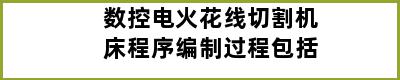 数控电火花线切割机床程序编制过程包括